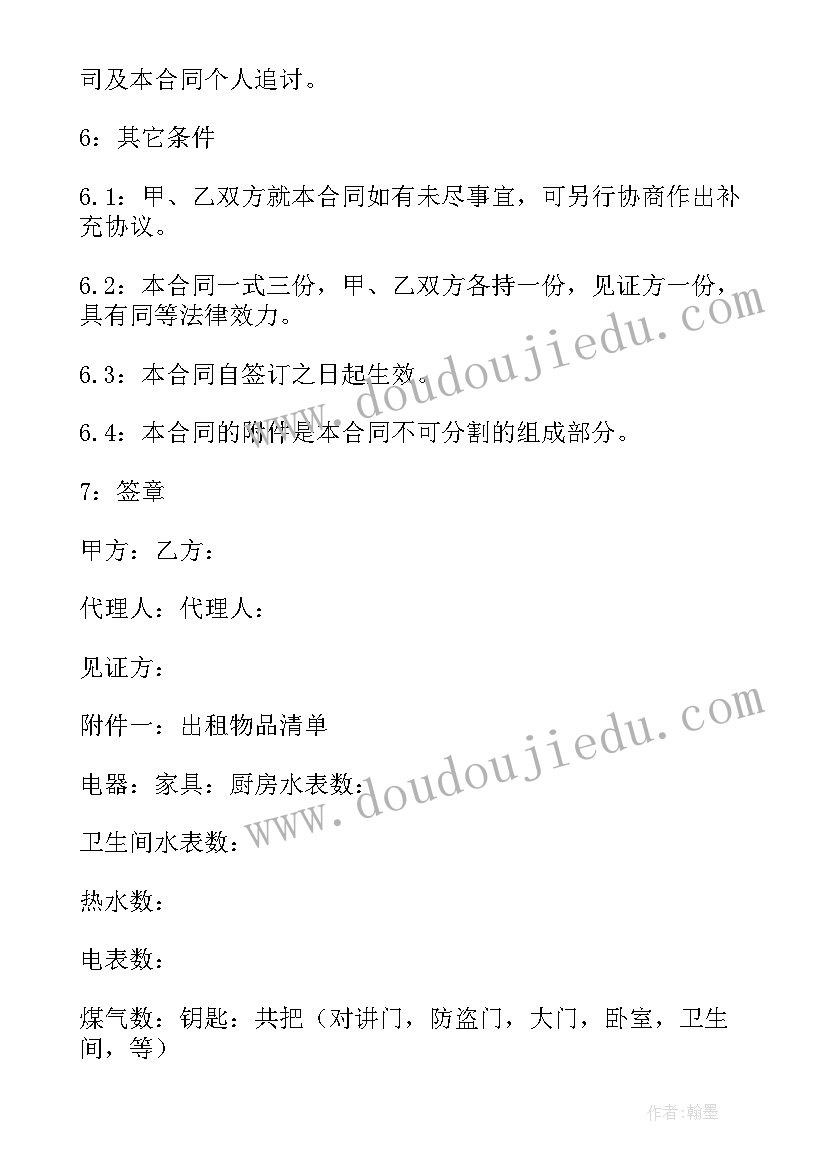 司及本合同个人追讨。

6：其它条件

6.1：甲、乙双方就本合同如有未尽事宜，可另行协商作出补充协议。

6.2：本合同一式三份，甲、乙双方各持一份，见证方一份，具有同等法律效力。

6.3：本合同自签订之日起生效。

6.4：本合同的附件是本合同不可分割的组成部分。

7：签章

甲方：乙方：

代理人：代理人：

见证方：

附件一：出租物品清单

电器：家具：厨房水表数：

卫生间水表数：

热水数：

电表数：

煤气数：钥匙：共把（对讲门，防盗门，大门，卧室，卫生间，等）

www.doudoujiedu.com

www.doudoujiedu.com

作者:翰墨